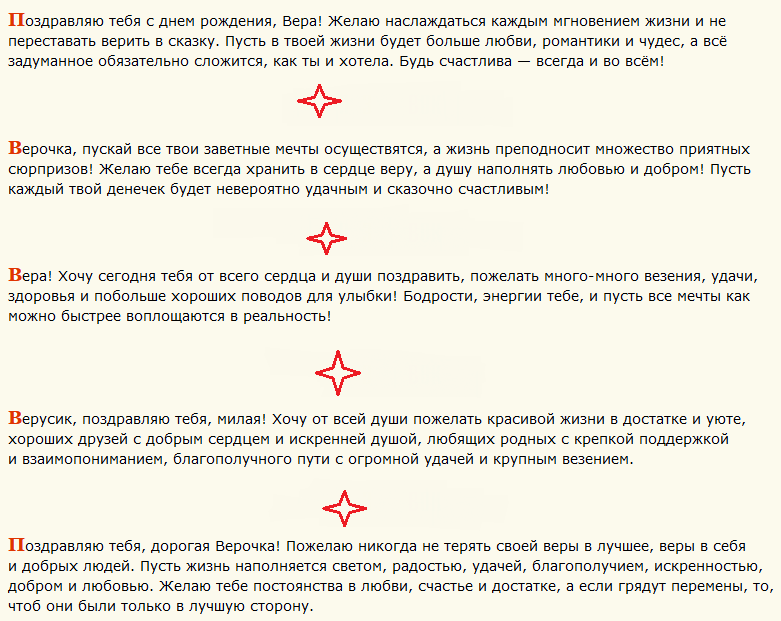 Поздравляю тебя с днем рождения, Вера! Желаю наслаждаться каждым мгновением жизни и не переставать верить в сказку. Пусть в твоей жизни будет больше любви, романтики и чудес, а всё задуманное обязательно сложится, как ты и хотела. Будь счастлива — всегда и во всём!

Верочка, пускай все твои заветные мечты осуществятся, а жизнь преподносит множество приятных сюрпризов! Желаю тебе всегда хранить в сердце веру, а душу наполнять любовью и добром! Пусть каждый твой денечек будет невероятно удачным и сказочно счастливым!

Вера! Хочу сегодня тебя от всего сердца и души поздравить, пожелать много-много везения, удачи, здоровья и побольше хороших поводов для улыбки! Бодрости, энергии тебе, и пусть все мечты как можно быстрее воплощаются в реальность!

Верусик, поздравляю тебя, милая! Хочу от всей души пожелать красивой жизни в достатке и уюте, хороших друзей с добрым сердцем и искренней душой, любящих родных с крепкой поддержкой и взаимопониманием, благополучного пути с огромной удачей и крупным везением.

Поздравляю тебя, дорогая Верочка! Пожелаю никогда не терять своей веры в лучшее, веры в себя и добрых людей. Пусть жизнь наполняется светом, радостью, удачей, благополучием, искренностью, добром и любовью. Желаю тебе постоянства в любви, счастье и достатке, а если грядут перемены, то, чтоб они были только в лучшую сторону.